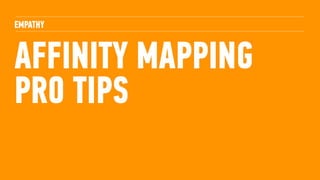 EMPATHY

AFFINITY MAPPING PRO TIPS